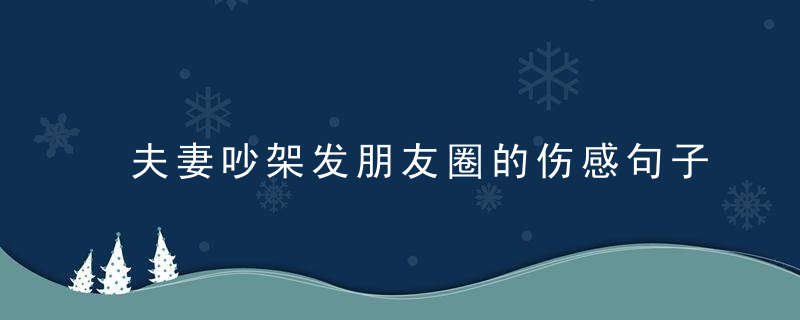 夫妻吵架发朋友圈的伤感句子